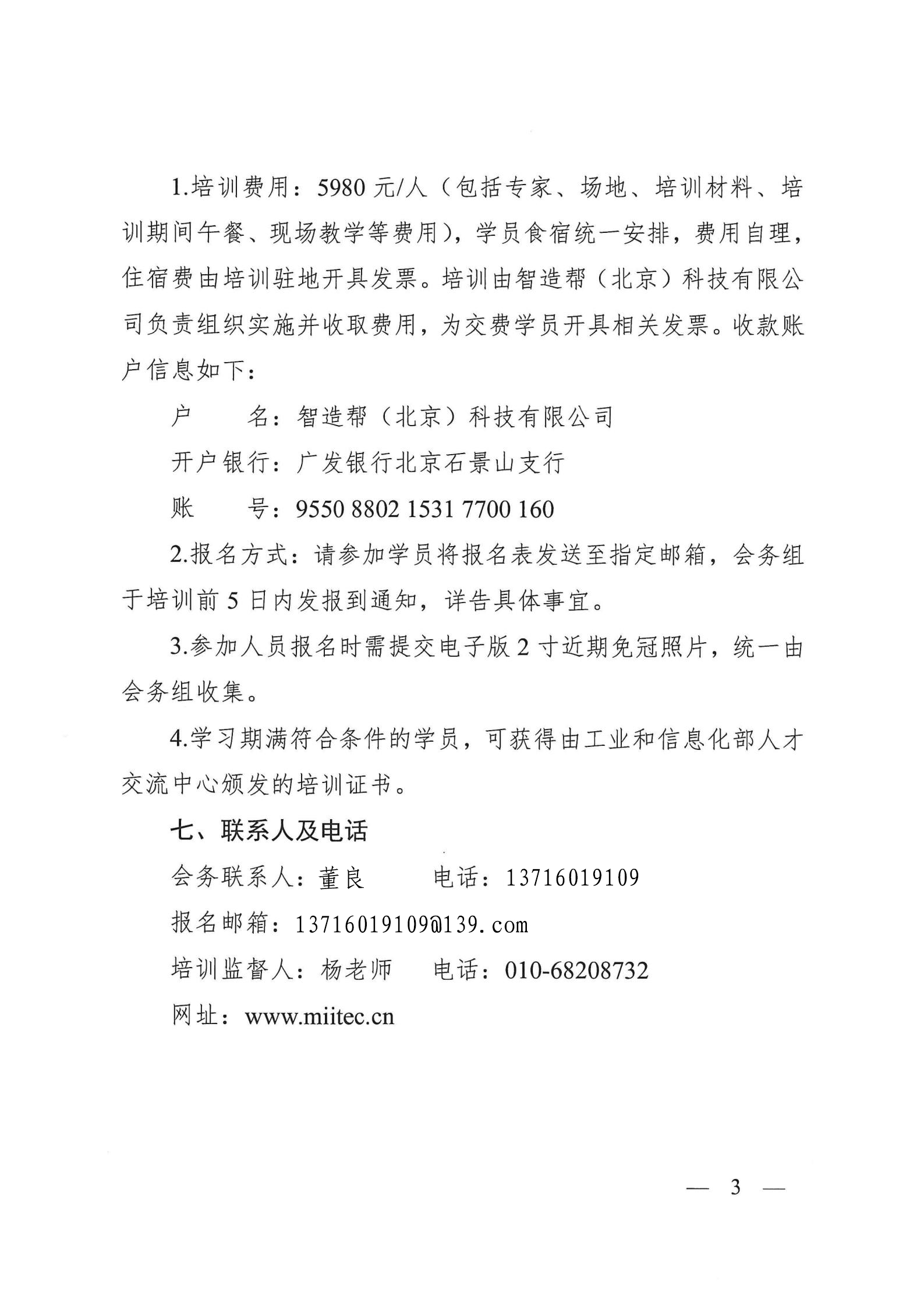 1.培训费用：5980 元/人（包括专家、场地、培训材料、培训期间午餐、现场教学等费用），学员食宿统一安排，费用自理，住宿费由培训驻地开具发票。培训由智造帮（北京）科技有限公司负责组织实施并收取费用，为交费学员开具相关发票。收款账户信息如下：

户　　名：智造帮（北京）科技有限公司

开户银行：广发银行北京石景山支行

账　　号：9550 8802 1531 7700 160

2.报名方式：请参加学员将报名表发送至指定邮箱，会务组于培训前 5 日内发报到通知，详告具体事宜。

3.参加人员报名时需提交电子版 2 寸近期免冠照片，统一由会务组收集。

4.学习期满符合条件的学员，可获得由工业和信息化部人才交流中心颁发的培训证书。

七、联系人及电话

会务联系人：董良　　　电话：13716019109

报名邮箱：13716019109@139.com

培训监督人：杨老师　　电话：010-68208732

网址：www.miitec.cn

— 3 —